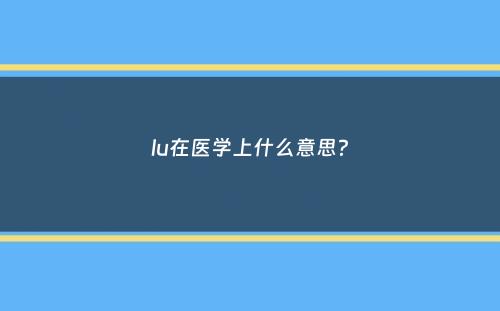 lu在医学上什么意思?